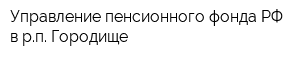 Управление пенсионного фонда РФ в р.п. Городище